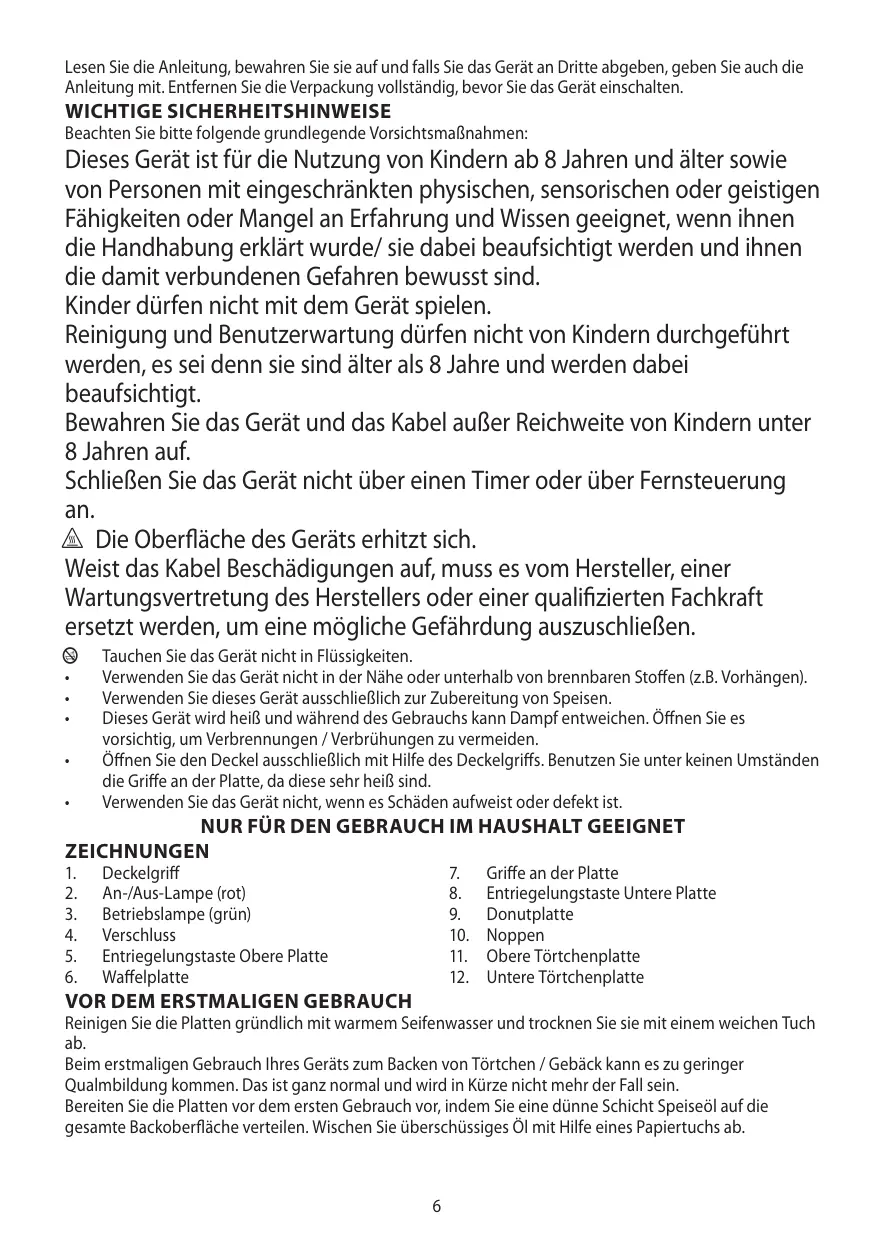 Lesen Sie die Anleitung, bewahren Sie sie auf und falls Sie das Gerät an Dritte abgeben, geben Sie auch die Anleitung mit. Entfernen Sie die Verpackung vollständig, bevor Sie das Gerät einschalten.

WICHTIGE SICHERHEITSHINWEISE

Beachten Sie bitte folgende grundlegende Vorsichtsmaßnahmen:

Dieses Gerät ist für die Nutzung von Kindern ab 8 Jahren und älter sowie von Personen mit eingeschränkten physischen, sensorischen oder geistigen Fähigkeiten oder Mangel an Erfahrung und Wissen geeignet, wenn ihnen die Handhabung erklärt wurde/ sie dabei beaufsichtigt werden und ihnen die damit verbundenen Gefahren bewusst sind.

Kinder dürfen nicht mit dem Gerät spielen.

Reinigung und Benutzerwartung dürfen nicht von Kindern durchgeführt werden, es sei denn sie sind älter als 8 Jahre und werden dabei beaufsichtigt.

Bewahren Sie das Gerät und das Kabel außer Reichweite von Kindern unter 8 Jahren auf.

Schließen Sie das Gerät nicht über einen Timer oder über Fernsteuerung an.

Die Oberfläche des Geräts erhitzt sich.

Weist das Kabel Beschädigungen auf, muss es vom Hersteller, einer Wartungsvertretung des Herstellers oder einer qualifizierten Fachkraft ersetzt werden, um eine mögliche Gefährdung auszuschließen.

Tauchen Sie das Gerät nicht in Flüssigkeiten.
• Verwenden Sie das Gerät nicht in der Nähe oder unterhalb von brennbaren Stoffen (z.B. Vorhängen).
• Verwenden Sie dieses Gerät ausschließlich zur Zubereitung von Speisen.
• Dieses Gerät wird heiß und während des Gebrauchs kann Dampf entweichen. Öffnen Sie es vorsichtig, um Verbrennungen / Verbrühungen zu vermeiden.
• Öffnen Sie den Deckel ausschließlich mit Hilfe des Deckelgriffs. Benutzen Sie unter keinen Umständen die Griffe an der Platte, da diese sehr heiß sind.
• Verwenden Sie das Gerät nicht, wenn es Schäden aufweist oder defekt ist.

NUR FÜR DEN GEBRAUCH IM HAUSHALT GEEIGNET

ZEICHNUNGEN
1. Deckelgriff
2. An-/Aus-Lampe (rot)
3. Betriebslampe (grün)
4. Verschluss
5. Entriegelungstaste Obere Platte
6. Waffelplatte
7. Griffe an der Platte
8. Entriegelungstaste Untere Platte
9. Donutplatte
10. Noppen
11. Obere Törtchenplatte
12. Untere Törtchenplatte

VOR DEM ERSTMALIGEN GEBRAUCH

Reinigen Sie die Platten gründlich mit warmem Seifenwasser und trocknen Sie sie mit einem weichen Tuch ab.

Beim erstmaligen Gebrauch Ihres Geräts zum Backen von Törtchen / Gebäck kann es zu geringer Qualmbildung kommen. Das ist ganz normal und wird in Kürze nicht mehr der Fall sein.

Bereiten Sie die Platten vor dem ersten Gebrauch vor, indem Sie eine dünne Schicht Speiseöl auf die gesamte Backoberfläche verteilen. Wischen Sie überschüssiges Öl mit Hilfe eines Papiertuchs ab.

6